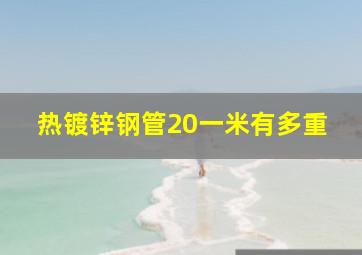 热镀锌钢管20一米有多重